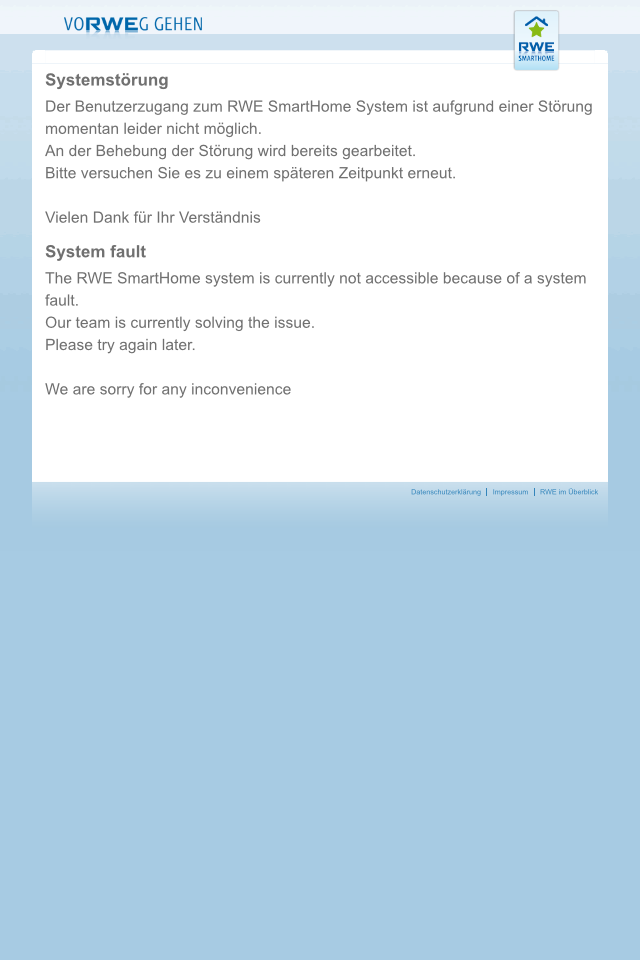 VORWEG GEHEN

RWE SMARTHOME

Systemstörung

Der Benutzerzugang zum RWE SmartHome System ist aufgrund einer Störung momentan leider nicht möglich.
An der Behebung der Störung wird bereits gearbeitet.
Bitte versuchen Sie es zu einem späteren Zeitpunkt erneut.

Vielen Dank für Ihr Verständnis

System fault

The RWE SmartHome system is currently not accessible because of a system fault.
Our team is currently solving the issue.
Please try again later.

We are sorry for any inconvenience

Datenschutzerklärung | Impressum | RWE im Überblick